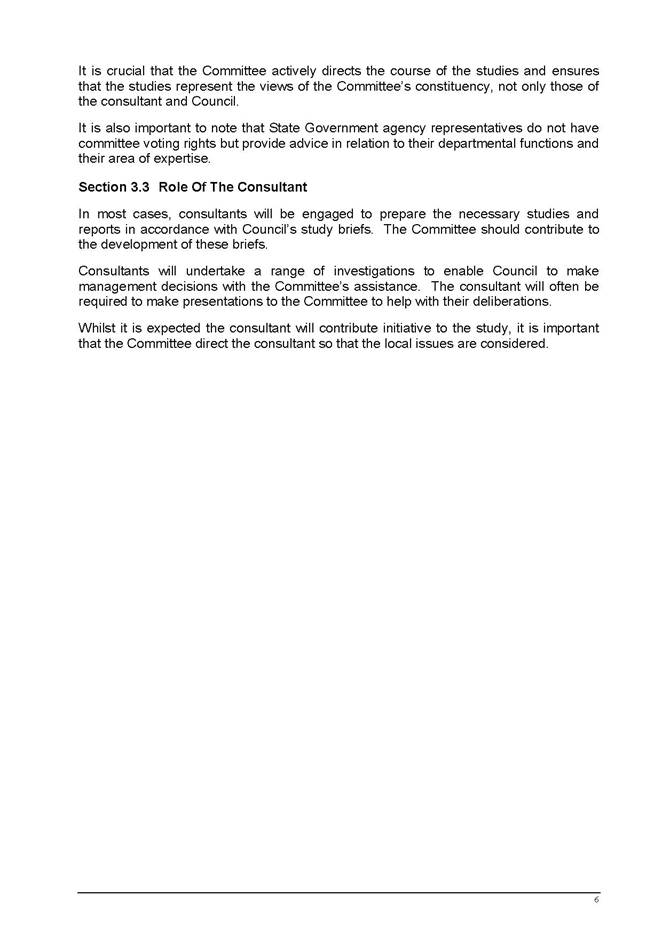 It is crucial that the Committee actively directs the course of the studies and ensures that the studies represent the views of the Committee's constituency, not only those of the consultant and Council.

It is also important to note that State Government agency representatives do not have committee voting rights but provide advice in relation to their departmental functions and their area of expertise.

Section 3.3 Role Of The Consultant

In most cases, consultants will be engaged to prepare the necessary studies and reports in accordance with Council's study briefs. The Committee should contribute to the development of these briefs.

Consultants will undertake a range of investigations to enable Council to make management decisions with the Committee's assistance. The consultant will often be required to make presentations to the Committee to help with their deliberations.

Whilst it is expected the consultant will contribute initiative to the study, it is important that the Committee direct the consultant so that the local issues are considered.

6